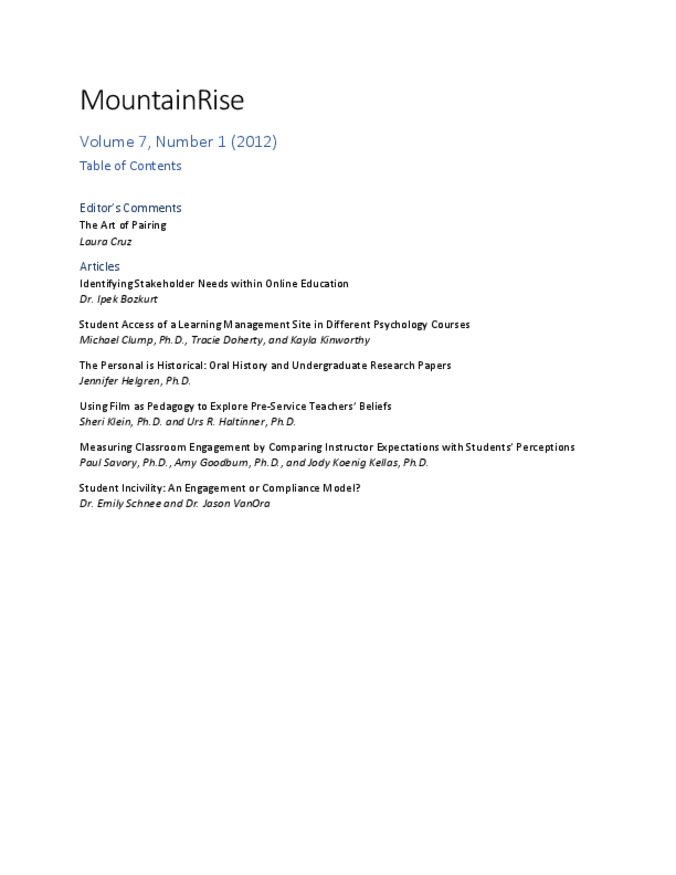 MountainRise

Volume 7, Number 1 (2012)

Table of Contents

Editor's Comments

The Art of Pairing
Laura Cruz

Articles

Identifying Stakeholder Needs within Online Education
Dr. Ipek Bozkurt

Student Access of a Learning Management Site in Different Psychology Courses
Michael Clump, Ph.D., Tracie Doherty, and Kayla Kinworthy

The Personal is Historical: Oral History and Undergraduate Research Papers
Jennifer Helgren, Ph.D.

Using Film as Pedagogy to Explore Pre-Service Teachers' Beliefs
Sheri Klein, Ph.D. and Urs R. Haltinner, Ph.D.

Measuring Classroom Engagement by Comparing Instructor Expectations with Students' Perceptions
Paul Savory, Ph.D., Amy Goodburn, Ph.D., and Jody Koenig Kellas, Ph.D.

Student Incivility: An Engagement or Compliance Model?
Dr. Emily Schnee and Dr. Jason VanOra